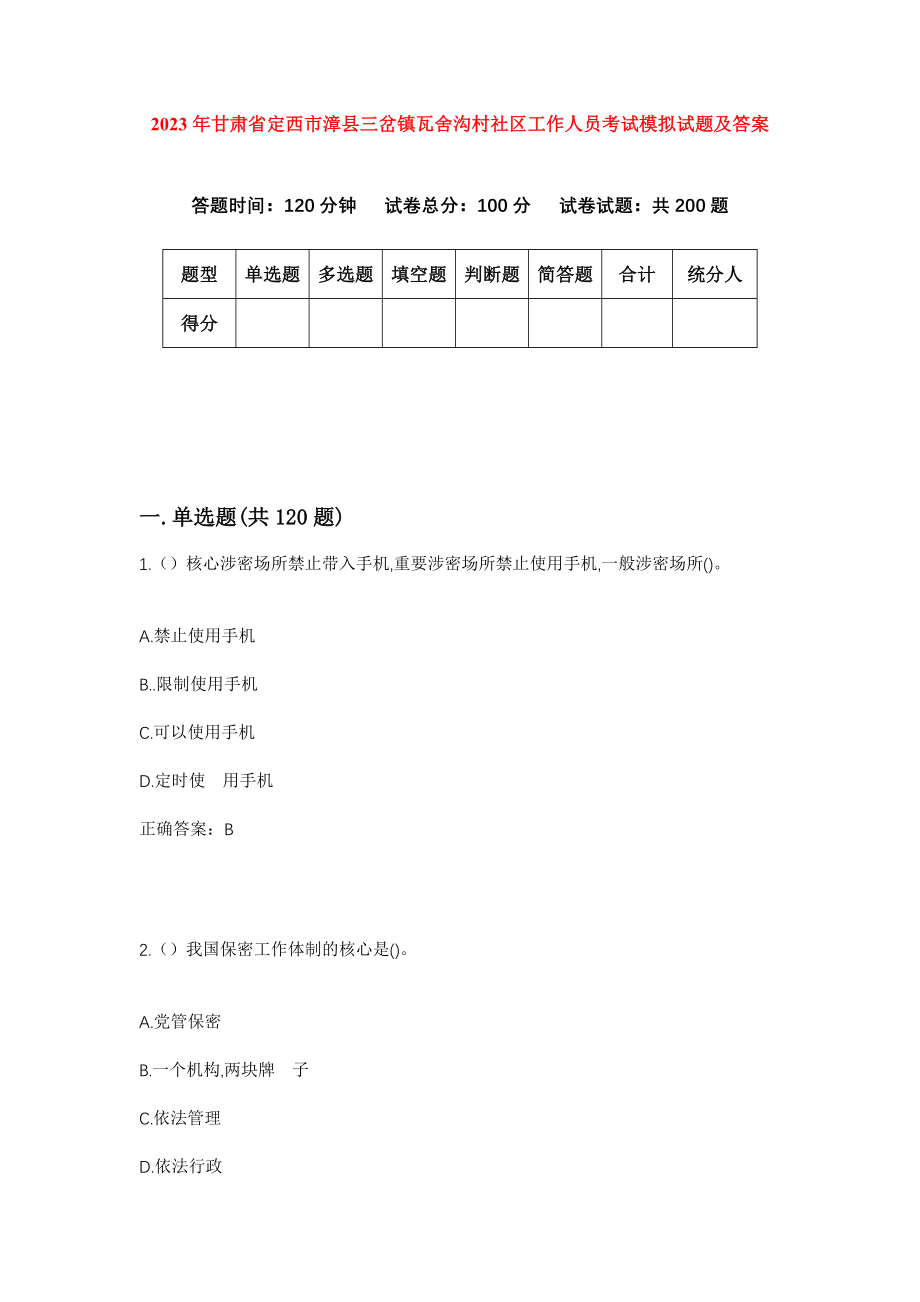 2023年甘肃省定西市漳县三岔镇瓦舍沟村社区工作人员考试模拟试题及答案

答题时间：120分钟　试卷总分：100分　试卷试题：共200题

| 题型 | 单选题 | 多选题 | 填空题 | 判断题 | 简答题 | 合计 | 统分人 |
|---|---|---|---|---|---|---|---|
| 得分 | | | | | | | |

一.单选题(共120题)

1.（）核心涉密场所禁止带入手机,重要涉密场所禁止使用手机,一般涉密场所()。

A.禁止使用手机

B..限制使用手机

C.可以使用手机

D.定时使　用手机

正确答案：B

2.（）我国保密工作体制的核心是()。

A.党管保密

B.一个机构,两块牌　子

C.依法管理

D.依法行政